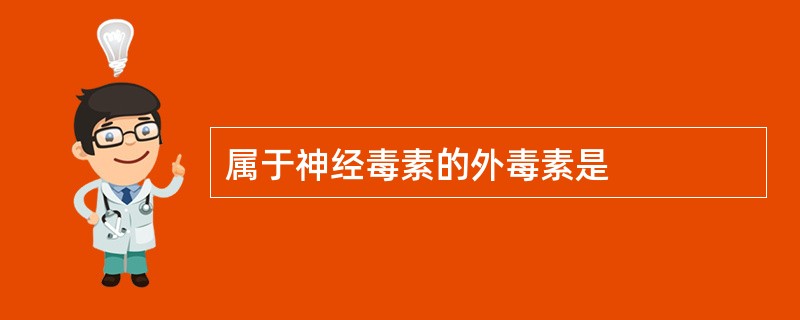 属于神经毒素的外毒素是